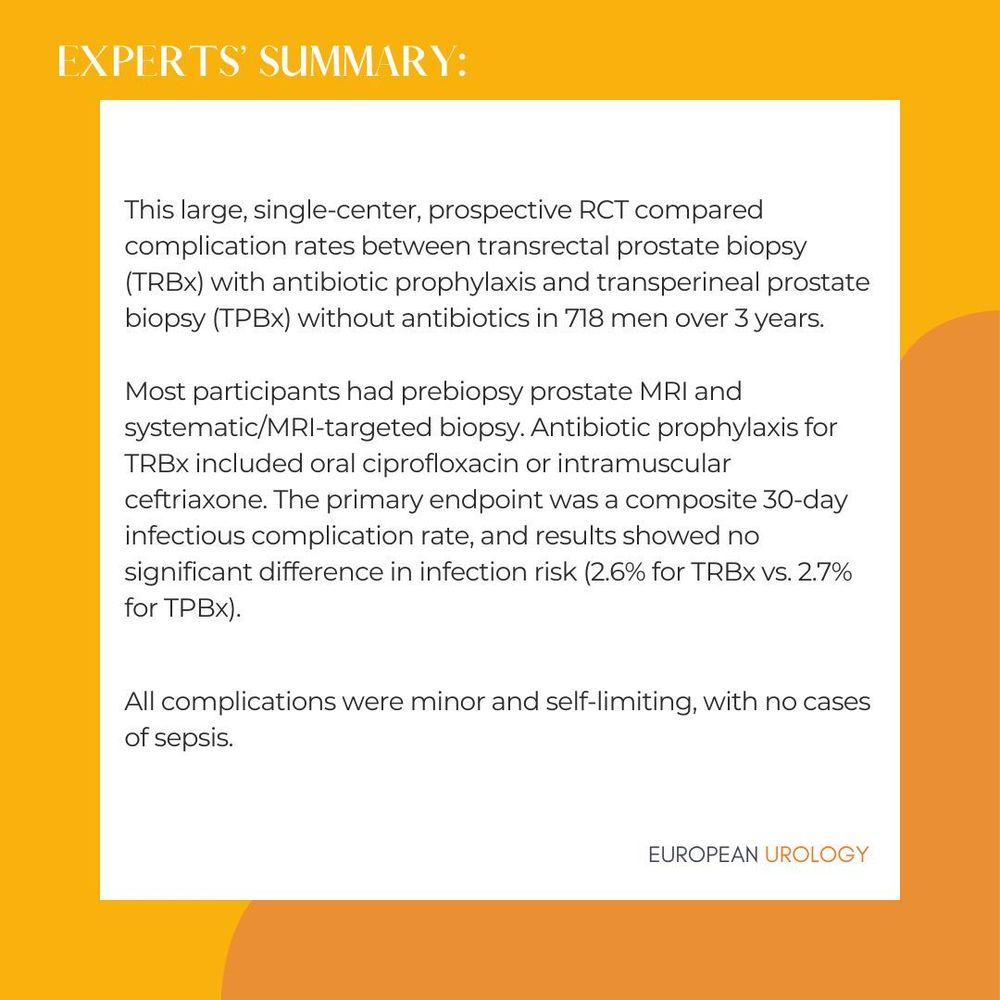 EXPERTS' SUMMARY:

This large, single-center, prospective RCT compared complication rates between transrectal prostate biopsy (TRBx) with antibiotic prophylaxis and transperineal prostate biopsy (TPBx) without antibiotics in 718 men over 3 years.

Most participants had prebiopsy prostate MRI and systematic/MRI-targeted biopsy. Antibiotic prophylaxis for TRBx included oral ciprofloxacin or intramuscular ceftriaxone. The primary endpoint was a composite 30-day infectious complication rate, and results showed no significant difference in infection risk (2.6% for TRBx vs. 2.7% for TPBx).

All complications were minor and self-limiting, with no cases of sepsis.

EUROPEAN UROLOGY